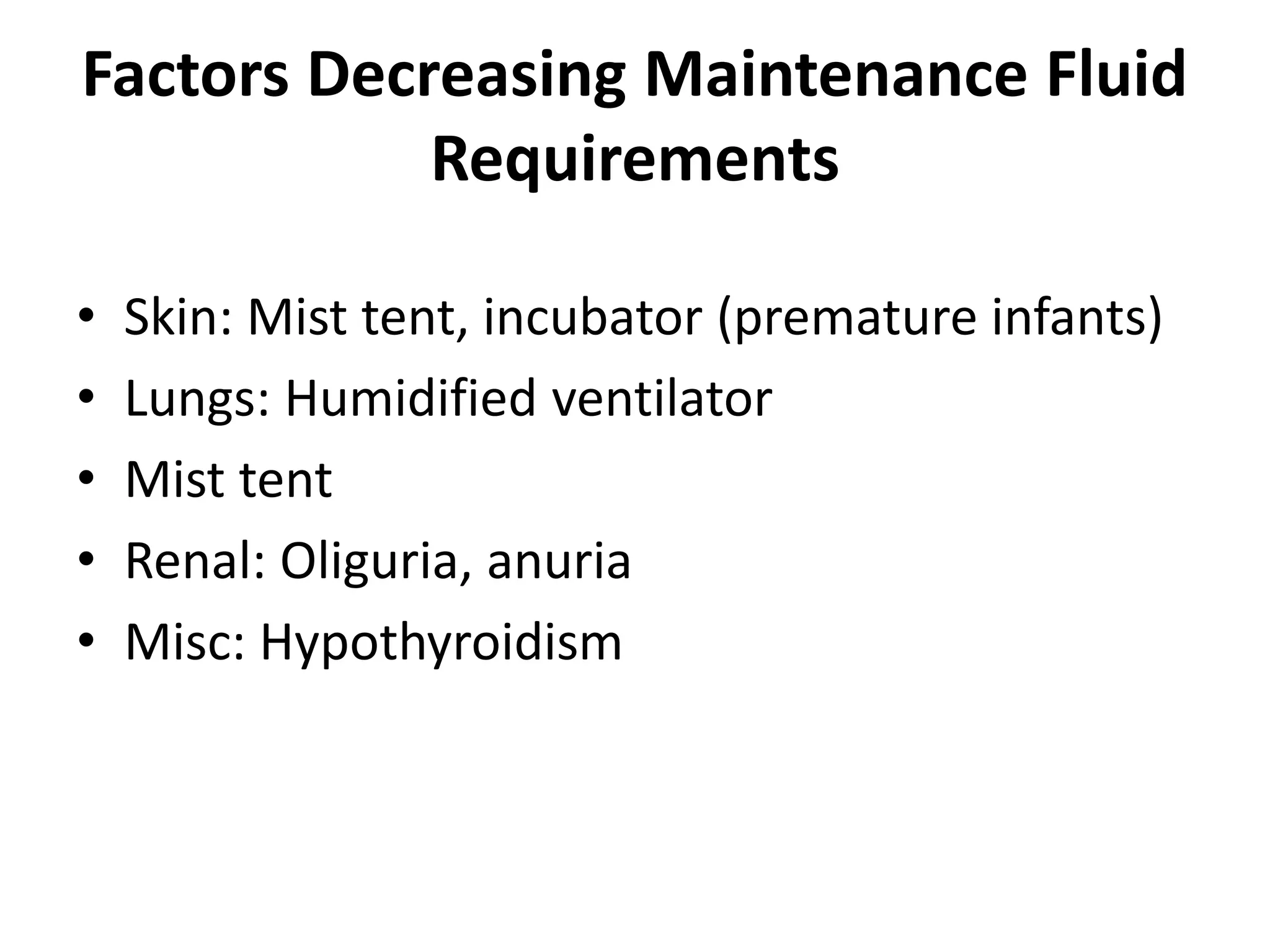 Factors Decreasing Maintenance Fluid Requirements

• Skin: Mist tent, incubator (premature infants)
• Lungs: Humidified ventilator
• Mist tent
• Renal: Oliguria, anuria
• Misc: Hypothyroidism